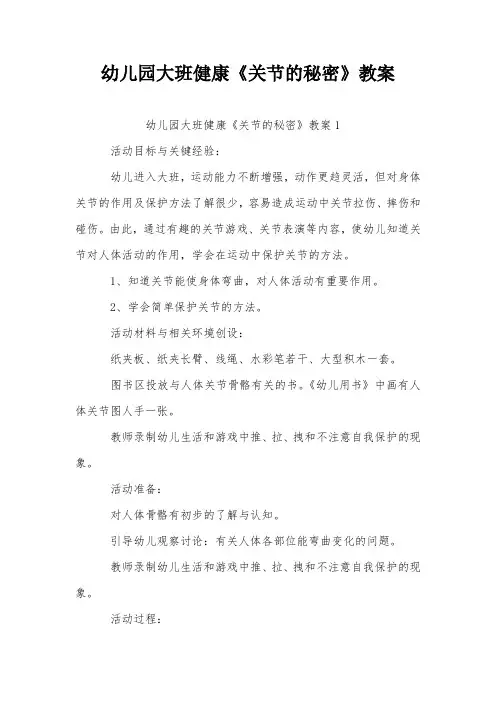 幼儿园大班健康《关节的秘密》教案

幼儿园大班健康《关节的秘密》教案 1

活动目标与关键经验：

幼儿进入大班，运动能力不断增强，动作更趋灵活，但对身体关节的作用及保护方法了解很少，容易造成运动中关节拉伤、摔伤和碰伤。由此，通过有趣的关节游戏、关节表演等内容，使幼儿知道关节对人体活动的作用，学会在运动中保护关节的方法。

1、知道关节能使身体弯曲，对人体活动有重要作用。

2、学会简单保护关节的方法。

活动材料与相关环境创设：

纸夹板、纸夹长臂、线绳、水彩笔若干、大型积木一套。

图书区投放与人体关节骨骼有关的书。《幼儿用书》中画有人体关节图人手一张。

教师录制幼儿生活和游戏中推、拉、拽和不注意自我保护的现象。

活动准备：

对人体骨骼有初步的了解与认知。

引导幼儿观察讨论：有关人体各部位能弯曲变化的问题。

教师录制幼儿生活和游戏中推、拉、拽和不注意自我保护的现象。

活动过程：